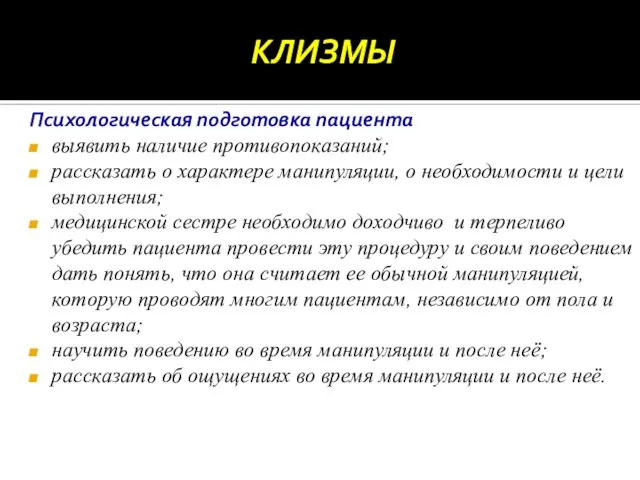 КЛИЗМЫ

Психологическая подготовка пациента

выявить наличие противопоказаний;

рассказать о характере манипуляции, о необходимости и цели выполнения;

медицинской сестре необходимо доходчиво и терпеливо убедить пациента провести эту процедуру и своим поведением дать понять, что она считает ее обычной манипуляцией, которую проводят многим пациентам, независимо от пола и возраста;

научить поведению во время манипуляции и после неё;

рассказать об ощущениях во время манипуляции и после неё.